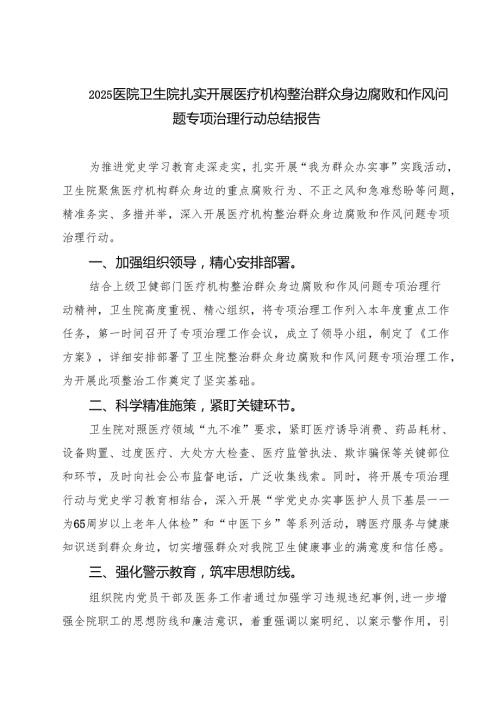 2025医院卫生院扎实开展医疗机构整治群众身边腐败和作风问题专项治理行动总结报告

为推进党史学习教育走深走实，扎实开展“我为群众办实事”实践活动，卫生院聚焦医疗机构群众身边的重点腐败行为、不正之风和急难愁盼等问题，精准务实、多措并举，深入开展医疗机构整治群众身边腐败和作风问题专项治理行动。

一、加强组织领导，精心安排部署。

结合上级卫健部门医疗机构整治群众身边腐败和作风问题专项治理行动精神，卫生院高度重视、精心组织，将专项治理工作列入本年度重点工作任务，第一时间召开了专项治理工作会议，成立了领导小组，制定了《工作方案》，详细安排部署了卫生院整治群众身边腐败和作风问题专项治理工作，为开展此项整治工作奠定了坚实基础。

二、科学精准施策，紧盯关键环节。

卫生院对照医疗领域“九不准”要求，紧盯医疗诱导消费、药品耗材、设备购置、过度医疗、大处方大检查、医疗监管执法、欺诈骗保等关键部位和环节，及时向社会公布监督电话，广泛收集线索。同时，将开展专项治理行动与党史学习教育相结合，深入开展“学党史办实事医护人员下基层——为65周岁以上老年人体检”和“中医下乡”等系列活动，聘医疗服务与健康知识送到群众身边，切实增强群众对我院卫生健康事业的满意度和信任感。

三、强化警示教育，筑牢思想防线。

组织院内党员干部及医务工作者通过加强学习违规违纪事例，进一步增强全院职工的思想防线和廉洁意识，着重强调以案明纪、以案示警作用，引